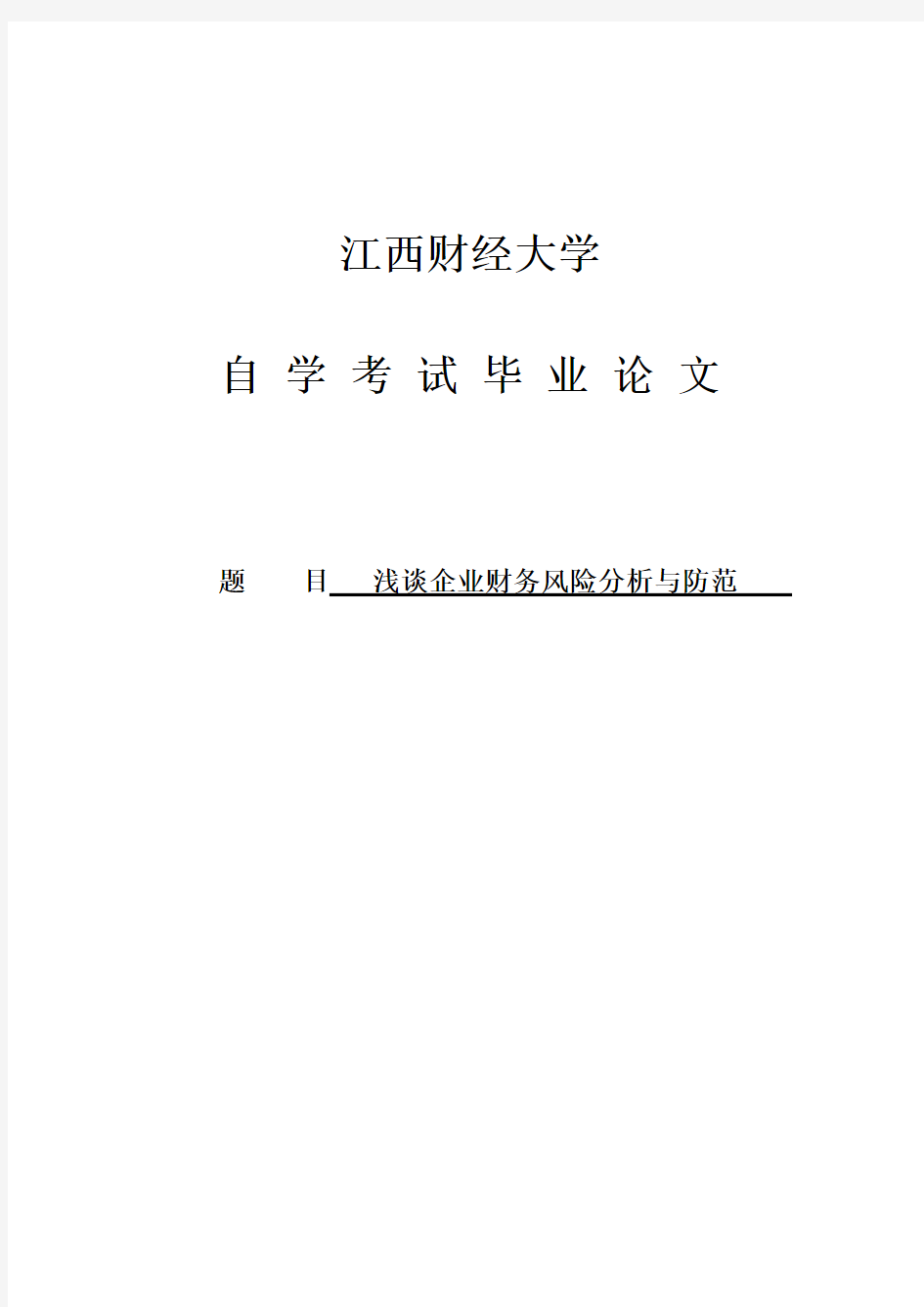 江西财经大学

自 学 考 试 毕 业 论 文

题 目 浅谈企业财务风险分析与防范